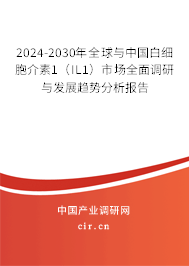 2024-2030年全球与中国白细胞介素1（IL1）市场全面调研与发展趋势分析报告

中国产业调研网

cir.cn